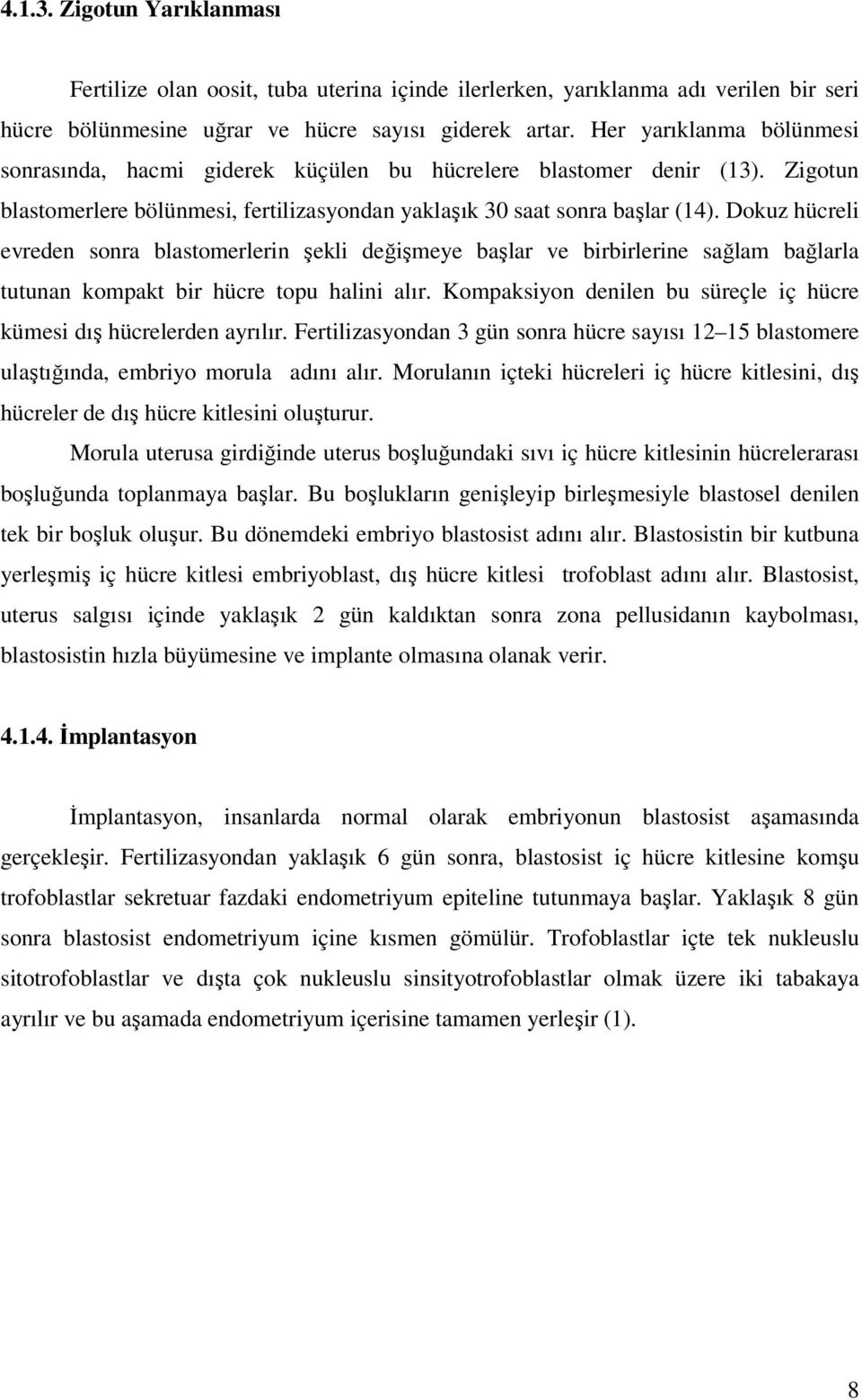 4.1.3. Zigotun Yarıklanması

Fertilize olan oosit, tuba uterina içinde ilerlerken, yarıklanma adı verilen bir seri hücre bölünmesine uğrar ve hücre sayısı giderek artar. Her yarıklanma bölünmesi sonrasında, hacmi giderek küçülen bu hücrelere blastomer denir (13). Zigotun blastomerlere bölünmesi, fertilizasyondan yaklaşık 30 saat sonra başlar (14). Dokuz hücreli evreden sonra blastomerlerin şekli değişmeye başlar ve birbirlerine sağlam bağlarla tutunan kompakt bir hücre topu halini alır. Kompaksiyon denilen bu süreçle iç hücre kümesi dış hücrelerden ayrılır. Fertilizasyondan 3 gün sonra hücre sayısı 12–15 blastomere ulaştığında, embriyo morula adını alır. Morulanın içteki hücreleri iç hücre kitlesini, dış hücreler de dış hücre kitlesini oluşturur.

Morula uterusa girdiğinde uterus boşluğundaki sıvı iç hücre kitlesinin hücrelerarası boşluğunda toplanmaya başlar. Bu boşlukların genişleyip birleşmesiyle blastosel denilen tek bir boşluk oluşur. Bu dönemdeki embriyo blastosist adını alır. Blastosistin bir kutbuna yerleşmiş iç hücre kitlesi embriyoblast, dış hücre kitlesi trofoblast adını alır. Blastosist, uterus salgısı içinde yaklaşık 2 gün kaldıktan sonra zona pellusidanın kaybolması, blastosistin hızla büyümesine ve implante olmasına olanak verir.

4.1.4. İmplantasyon

İmplantasyon, insanlarda normal olarak embriyonun blastosist aşamasında gerçekleşir. Fertilizasyondan yaklaşık 6 gün sonra, blastosist iç hücre kitlesine komşu trofoblastlar sekretuar fazdaki endometriyum epiteline tutunmaya başlar. Yaklaşık 8 gün sonra blastosist endometriyum içine kısmen gömülür. Trofoblastlar içte tek nukleuslu sitotrofoblastlar ve dışta çok nukleuslu sinsityotrofoblastlar olmak üzere iki tabakaya ayrılır ve bu aşamada endometriyum içerisine tamamen yerleşir (1).

8